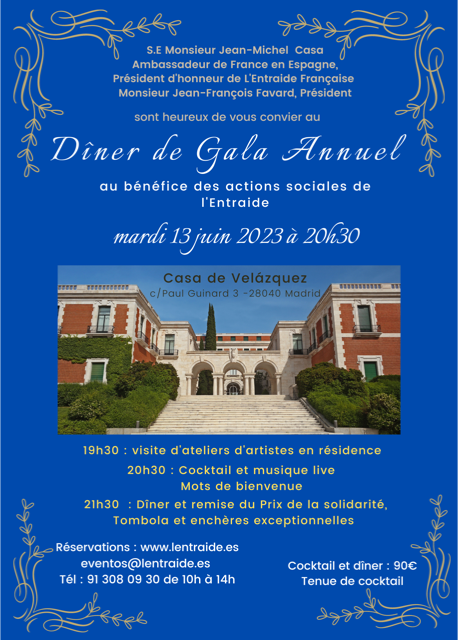 S.E Monsieur Jean-Michel Casa
Ambassadeur de France en Espagne,
Président d'honneur de L'Entraide Française
Monsieur Jean-François Favard, Président

sont heureux de vous convier au

Dîner de Gala Annuel

au bénéfice des actions sociales de l'Entraide

mardi 13 juin 2023 à 20h30

Casa de Velázquez
c/Paul Guinard 3 -28040 Madrid

19h30 : visite d'ateliers d'artistes en résidence
20h30 : Cocktail et musique live
Mots de bienvenue
21h30 : Dîner et remise du Prix de la solidarité,
Tombola et enchères exceptionnelles

Réservations : www.lentraide.es
eventos@lentraide.es
Tél : 91 308 09 30 de 10h à 14h

Cocktail et dîner : 90€
Tenue de cocktail